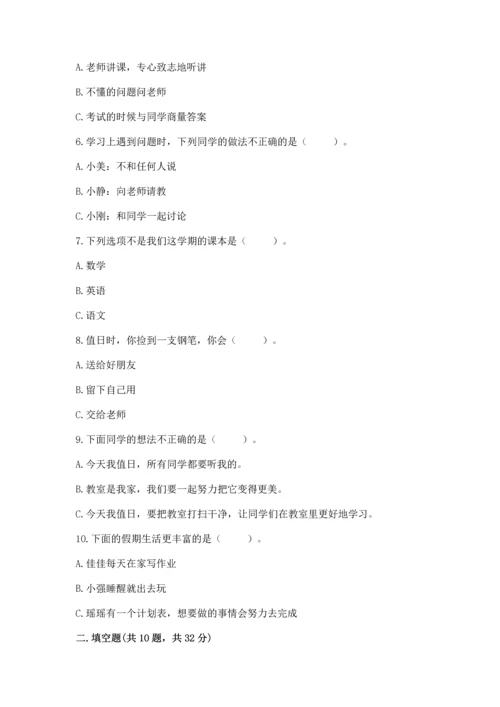 A. 老师讲课，专心致志地听讲

B. 不懂的问题问老师

C. 考试的时候与同学商量答案

6. 学习上遇到问题时，下列同学的做法不正确的是（　　）。

A. 小美：不和任何人说

B. 小静：向老师请教

C. 小刚：和同学一起讨论

7. 下列选项不是我们这学期的课本是（　　）。

A. 数学

B. 英语

C. 语文

8. 值日时，你捡到一支钢笔，你会（　　）。

A. 送给好朋友

B. 留下自己用

C. 交给老师

9. 下面同学的想法不正确的是（　　）。

A. 今天我值日，所有同学都要听我的。

B. 教室是我家，我们要一起努力把它变得更美。

C. 今天我值日，要把教室打扫干净，让同学们在教室里更好地学习。

10. 下面的假期生活更丰富的是（　　）。

A. 佳佳每天在家写作业

B. 小强睡醒就出去玩

C. 瑶瑶有一个计划表，想要做的事情会努力去完成

二. 填空题(共 10 题，共 32 分)